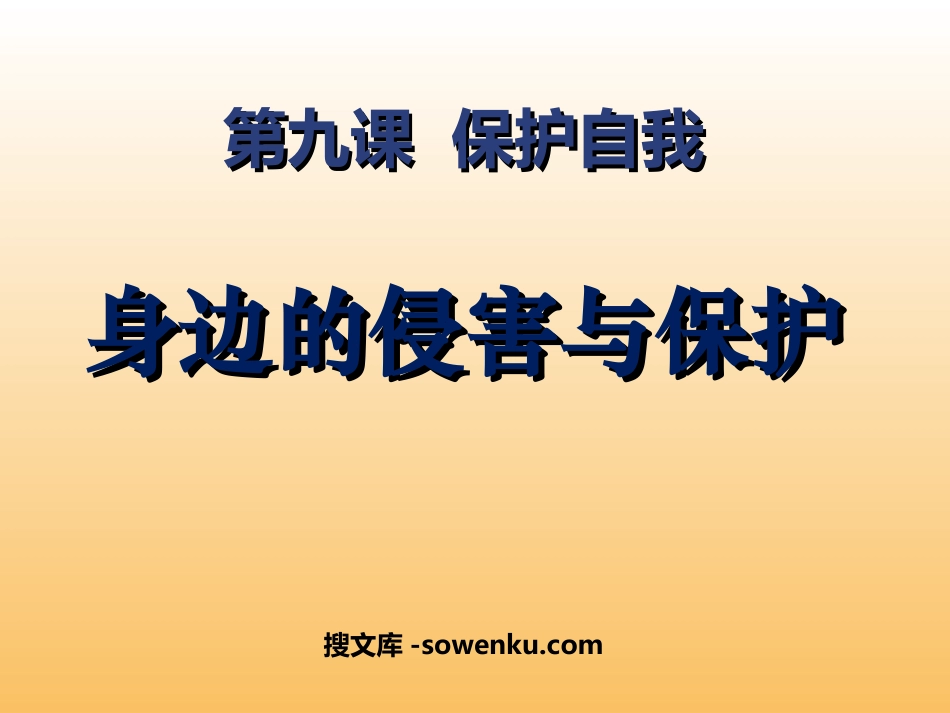 第九课 保护自我

身边的侵害与保护

搜文库 -sowenku.com